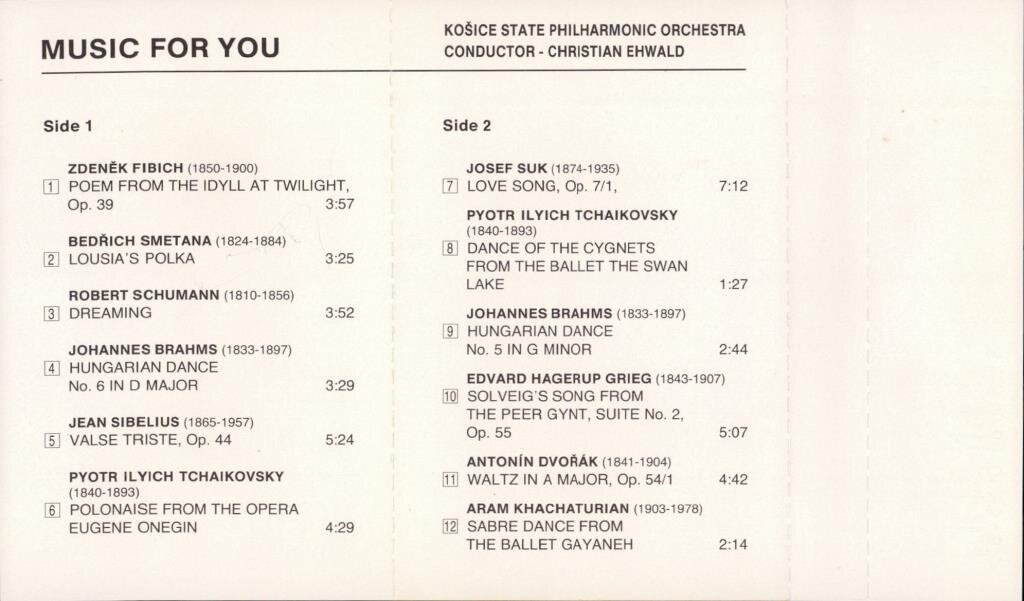 MUSIC FOR YOU

KOŠICE STATE PHILHARMONIC ORCHESTRA
CONDUCTOR - CHRISTIAN EHWALD

Side 1

ZDENĚK FIBICH (1850-1900)
1 POEM FROM THE IDYLL AT TWILIGHT, Op. 39 3:57

BEDŘICH SMETANA (1824-1884)
2 LOUSIA'S POLKA 3:25

ROBERT SCHUMANN (1810-1856)
3 DREAMING 3:52

JOHANNES BRAHMS (1833-1897)
4 HUNGARIAN DANCE No. 6 IN D MAJOR 3:29

JEAN SIBELIUS (1865-1957)
5 VALSE TRISTE, Op. 44 5:24

PYOTR ILYICH TCHAIKOVSKY (1840-1893)
6 POLONAISE FROM THE OPERA EUGENE ONEGIN 4:29

Side 2

JOSEF SUK (1874-1935)
7 LOVE SONG, Op. 7/1, 7:12

PYOTR ILYICH TCHAIKOVSKY (1840-1893)
8 DANCE OF THE CYGNETS FROM THE BALLET THE SWAN LAKE 1:27

JOHANNES BRAHMS (1833-1897)
9 HUNGARIAN DANCE No. 5 IN G MINOR 2:44

EDVARD HAGERUP GRIEG (1843-1907)
10 SOLVEIG'S SONG FROM THE PEER GYNT, SUITE No. 2, Op. 55 5:07

ANTONÍN DVOŘÁK (1841-1904)
11 WALTZ IN A MAJOR, Op. 54/1 4:42

ARAM KHACHATURIAN (1903-1978)
12 SABRE DANCE FROM THE BALLET GAYANEH 2:14